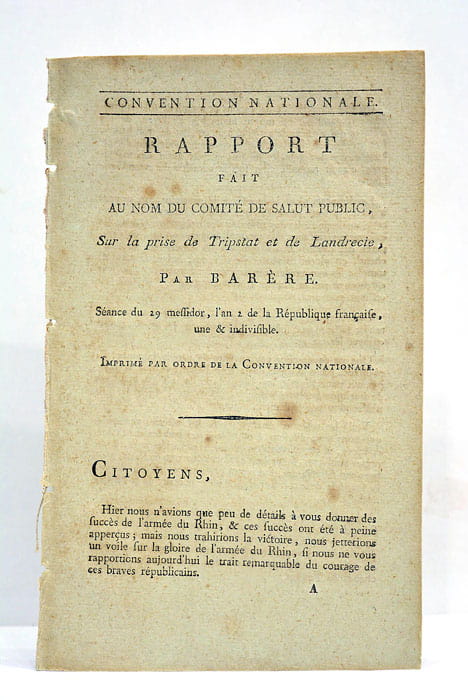 CONVENTION NATIONALE.

RAPPORT

FAIT

AU NOM DU COMITÉ DE SALUT PUBLIC,

Sur la prise de Tripstat et de Landrecie,

PAR BARÈRE.

Séance du 29 messidor, l'an 2 de la République française, une & indivisible.

IMPRIMÉ PAR ORDRE DE LA CONVENTION NATIONALE.

CITOYENS,

Hier nous n'avions que peu de détails à vous donner des succès de l'armée du Rhin, & ces succès ont été à peine apperçus; mais nous trahirions la victoire, nous jetterions un voile sur la gloire de l'armée du Rhin, si nous ne vous rapportions aujourd'hui le trait remarquable du courage de ces braves républicains.

A